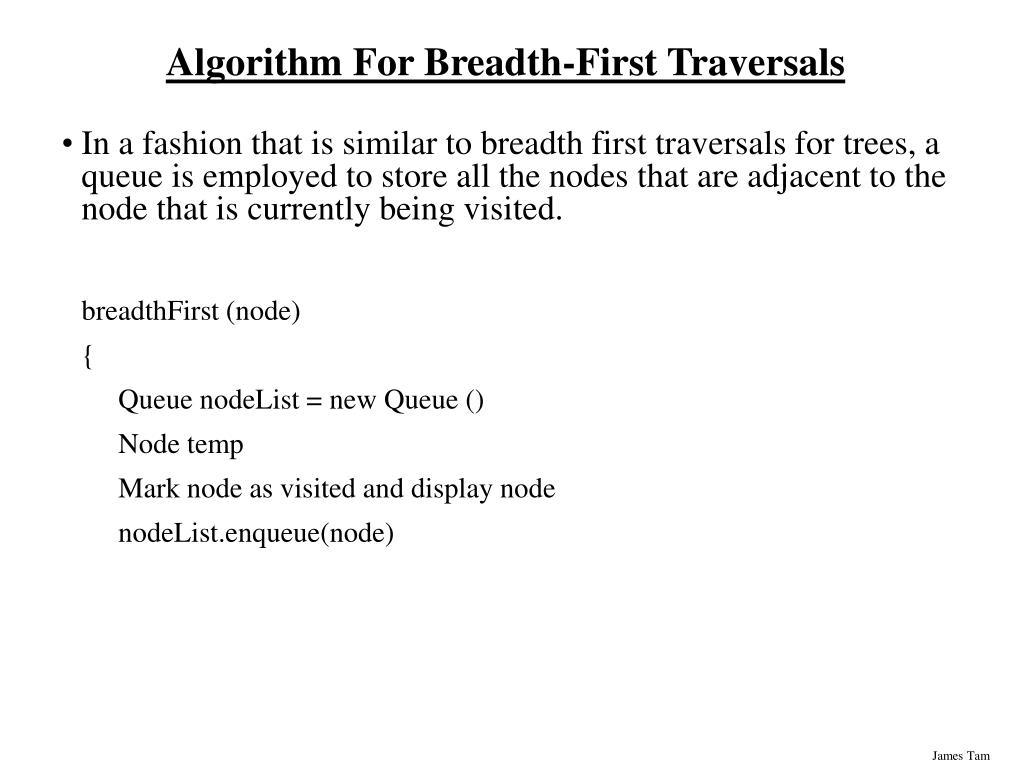 Algorithm For Breadth-First Traversals

• In a fashion that is similar to breadth first traversals for trees, a queue is employed to store all the nodes that are adjacent to the node that is currently being visited.

breadthFirst (node)

{

Queue nodeList = new Queue ()

Node temp

Mark node as visited and display node

nodeList.enqueue(node)

James Tam